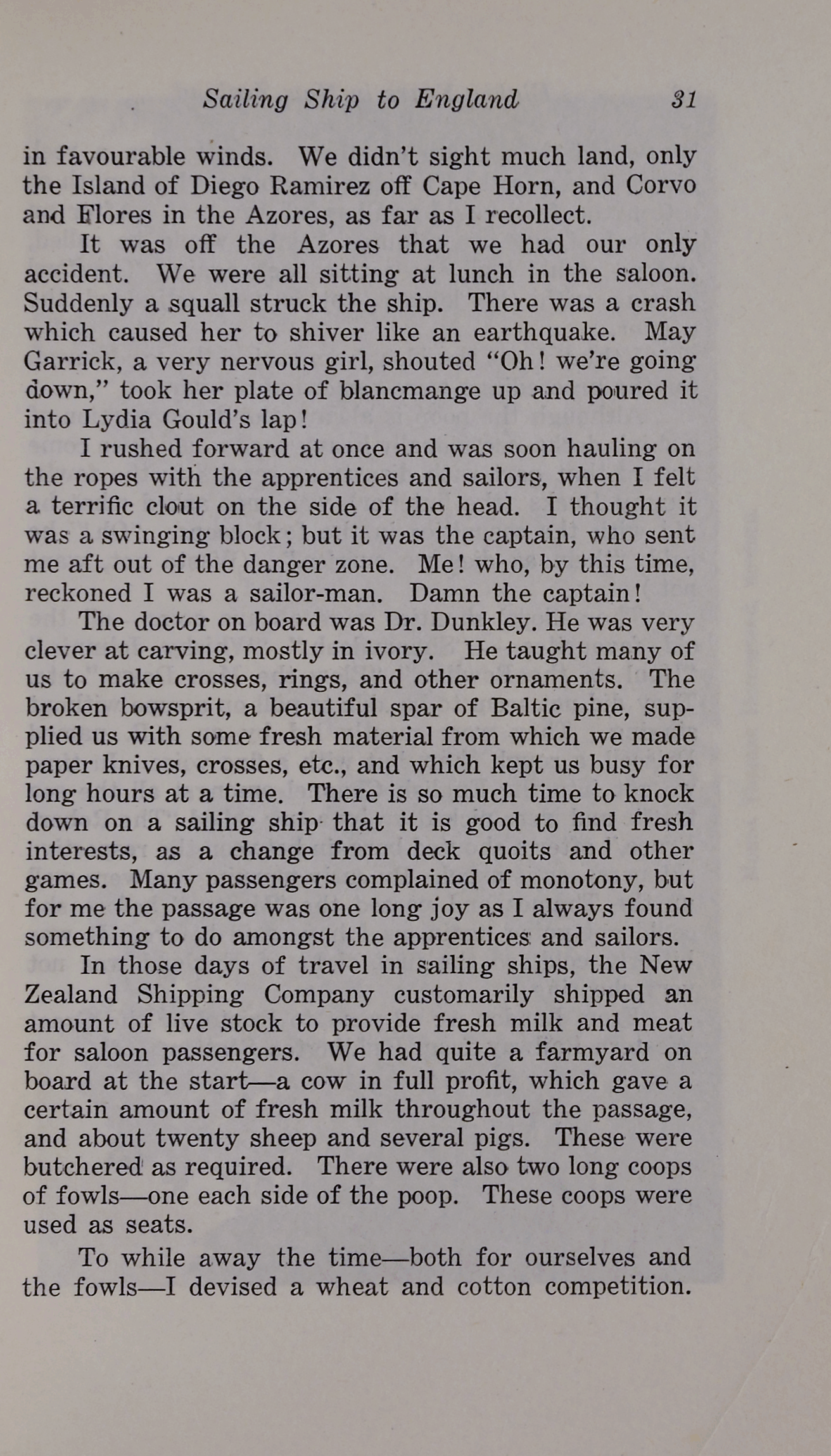 Sailing Ship to England 31

in favourable winds. We didn't sight much land, only the Island of Diego Ramirez off Cape Horn, and Corvo and Flores in the Azores, as far as I recollect.

It was off the Azores that we had our only accident. We were all sitting at lunch in the saloon. Suddenly a squall struck the ship. There was a crash which caused her to shiver like an earthquake. May Garrick, a very nervous girl, shouted "Oh! we're going down," took her plate of blancmange up and poured it into Lydia Gould's lap!

I rushed forward at once and was soon hauling on the ropes with the apprentices and sailors, when I felt a terrific clout on the side of the head. I thought it was a swinging block; but it was the captain, who sent me aft out of the danger zone. Me! who, by this time, reckoned I was a sailor-man. Damn the captain!

The doctor on board was Dr. Dunkley. He was very clever at carving, mostly in ivory. He taught many of us to make crosses, rings, and other ornaments. The broken bowsprit, a beautiful spar of Baltic pine, supplied us with some fresh material from which we made paper knives, crosses, etc., and which kept us busy for long hours at a time. There is so much time to knock down on a sailing ship that it is good to find fresh interests, as a change from deck quoits and other games. Many passengers complained of monotony, but for me the passage was one long joy as I always found something to do amongst the apprentices and sailors.

In those days of travel in sailing ships, the New Zealand Shipping Company customarily shipped an amount of live stock to provide fresh milk and meat for saloon passengers. We had quite a farmyard on board at the start—a cow in full profit, which gave a certain amount of fresh milk throughout the passage, and about twenty sheep and several pigs. These were butchered as required. There were also two long coops of fowls—one each side of the poop. These coops were used as seats.

To while away the time—both for ourselves and the fowls—I devised a wheat and cotton competition.